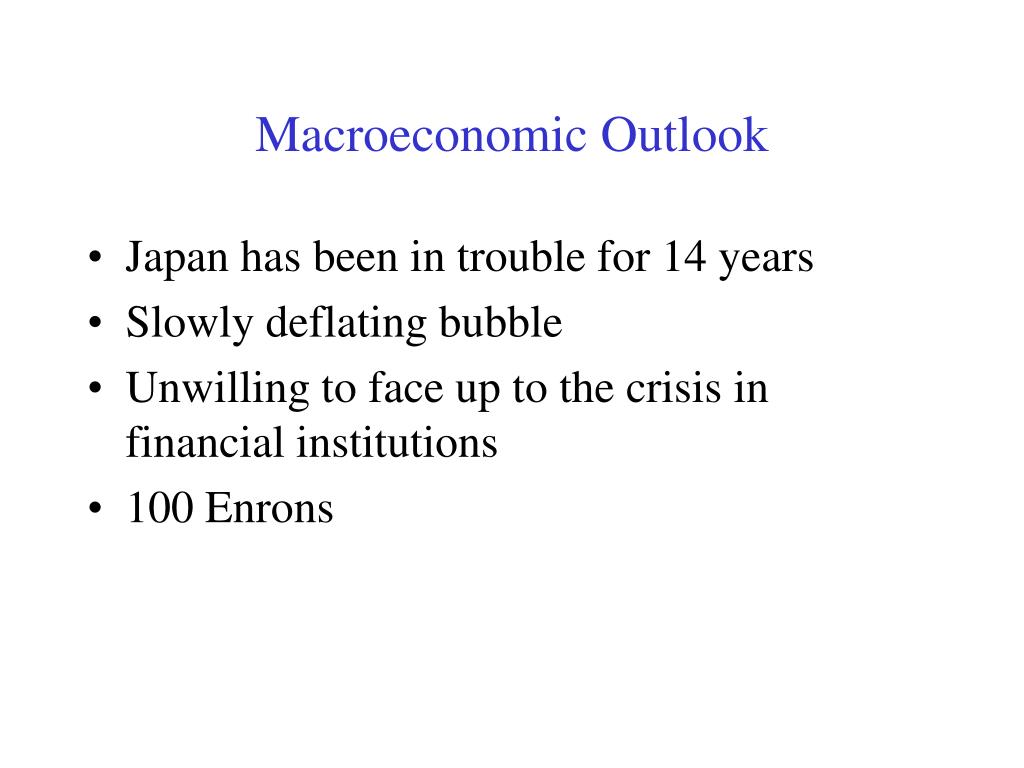 Macroeconomic Outlook

• Japan has been in trouble for 14 years
• Slowly deflating bubble
• Unwilling to face up to the crisis in financial institutions
• 100 Enrons